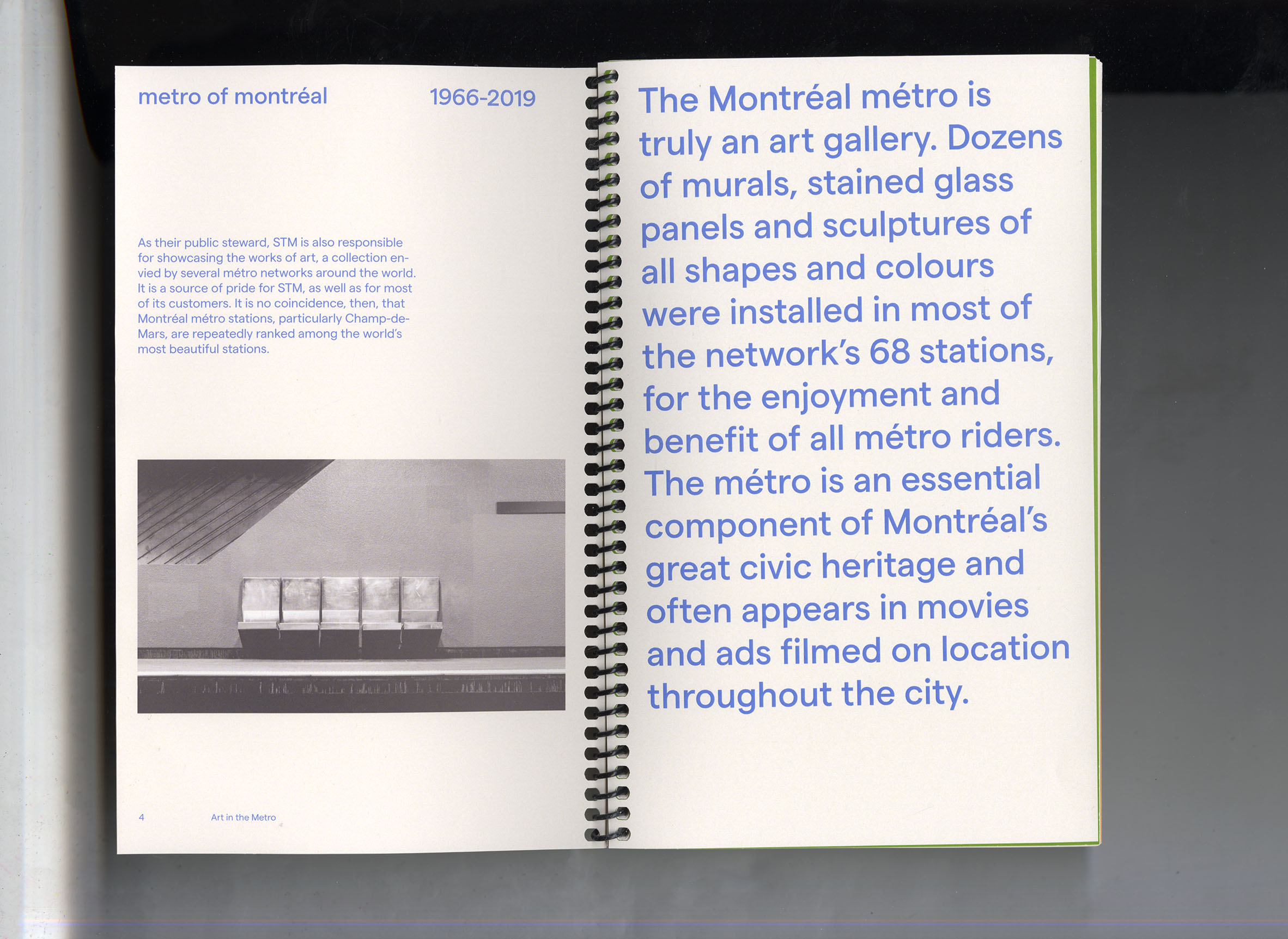 metro of montréal

1966-2019

As their public steward, STM is also responsible for showcasing the works of art, a collection envied by several métro networks around the world. It is a source of pride for STM, as well as for most of its customers. It is no coincidence, then, that Montréal métro stations, particularly Champ-de-Mars, are repeatedly ranked among the world's most beautiful stations.

4

Art in the Metro

The Montréal métro is truly an art gallery. Dozens of murals, stained glass panels and sculptures of all shapes and colours were installed in most of the network's 68 stations, for the enjoyment and benefit of all métro riders. The métro is an essential component of Montréal's great civic heritage and often appears in movies and ads filmed on location throughout the city.